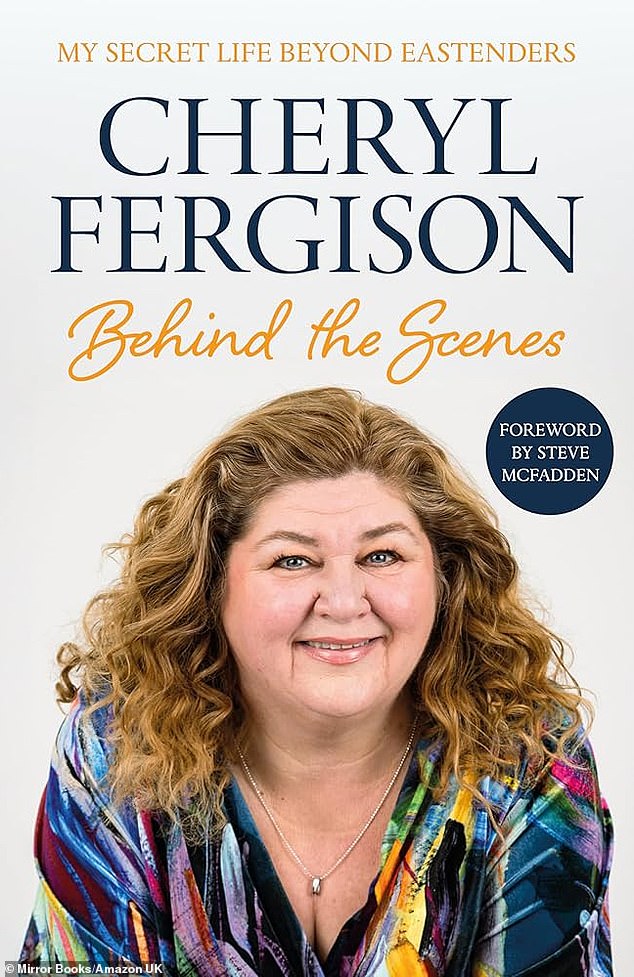 MY SECRET LIFE BEYOND EASTENDERS

CHERYL FERGISON

Behind the Scenes

FOREWORD BY STEVE MCFADDEN

© Mirror Books/Amazon UK